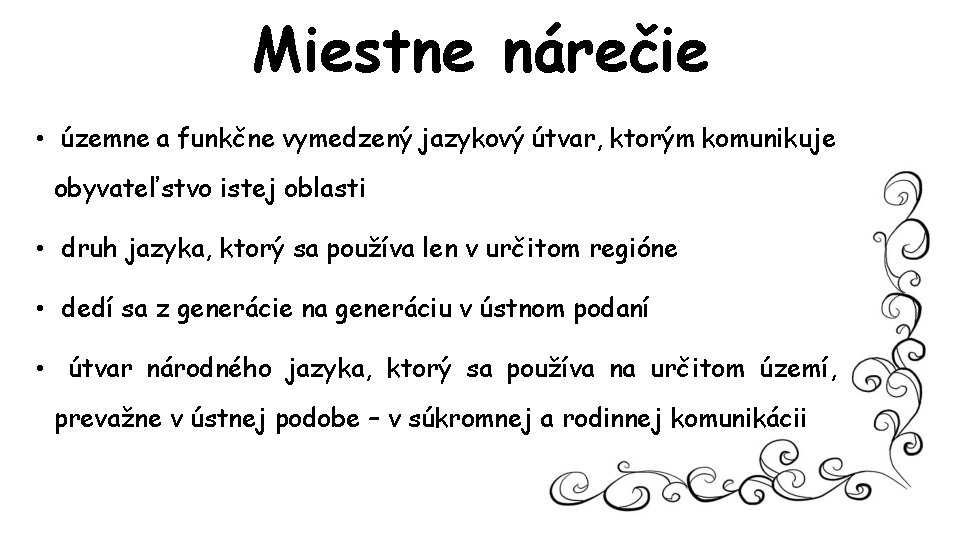 Miestne nárečie

• územne a funkčne vymedzený jazykový útvar, ktorým komunikuje obyvateľstvo istej oblasti

• druh jazyka, ktorý sa používa len v určitom regióne

• dedí sa z generácie na generáciu v ústnom podaní

• útvar národného jazyka, ktorý sa používa na určitom území, prevažne v ústnej podobe – v súkromnej a rodinnej komunikácii